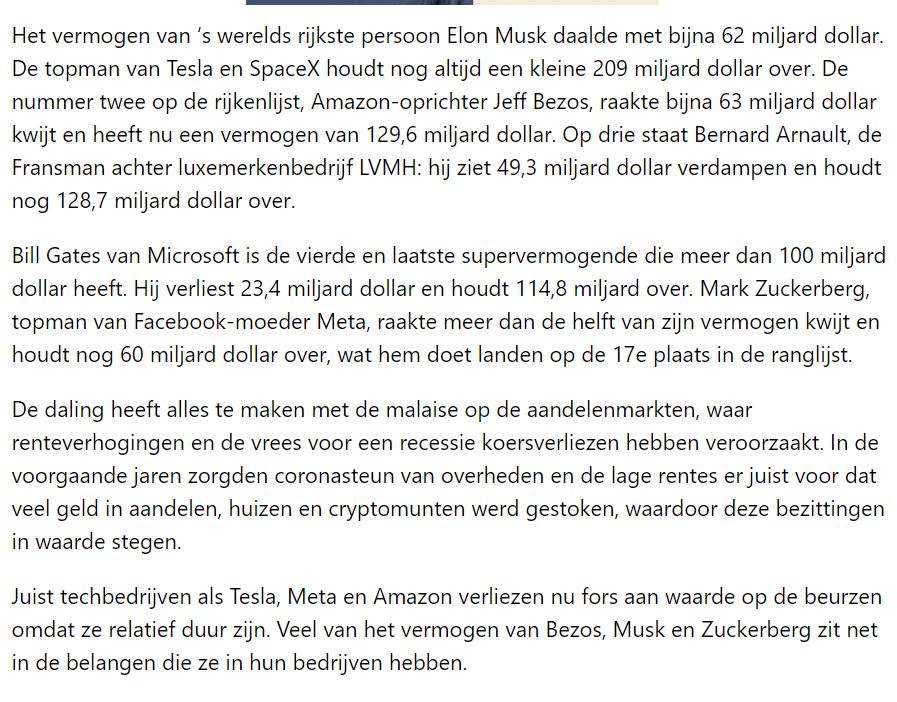 Het vermogen van ‘s werelds rijkste persoon Elon Musk daalde met bijna 62 miljard dollar. De topman van Tesla en SpaceX houdt nog altijd een kleine 209 miljard dollar over. De nummer twee op de rijkenlijst, Amazon-oprichter Jeff Bezos, raakte bijna 63 miljard dollar kwijt en heeft nu een vermogen van 129,6 miljard dollar. Op drie staat Bernard Arnault, de Fransman achter luxemerkenbedrijf LVMH: hij ziet 49,3 miljard dollar verdampen en houdt nog 128,7 miljard dollar over.

Bill Gates van Microsoft is de vierde en laatste supervermogende die meer dan 100 miljard dollar heeft. Hij verliest 23,4 miljard dollar en houdt 114,8 miljard over. Mark Zuckerberg, topman van Facebook-moeder Meta, raakte meer dan de helft van zijn vermogen kwijt en houdt nog 60 miljard dollar over, wat hem doet landen op de 17e plaats in de ranglijst.

De daling heeft alles te maken met de malaise op de aandelenmarkten, waar renteverhogingen en de vrees voor een recessie koersverliezen hebben veroorzaakt. In de voorgaande jaren zorgden coronasteun van overheden en de lage rentes er juist voor dat veel geld in aandelen, huizen en cryptomunten werd gestoken, waardoor deze bezittingen in waarde stegen.

Juist techbedrijven als Tesla, Meta en Amazon verliezen nu fors aan waarde op de beurzen omdat ze relatief duur zijn. Veel van het vermogen van Bezos, Musk en Zuckerberg zit net in de belangen die ze in hun bedrijven hebben.